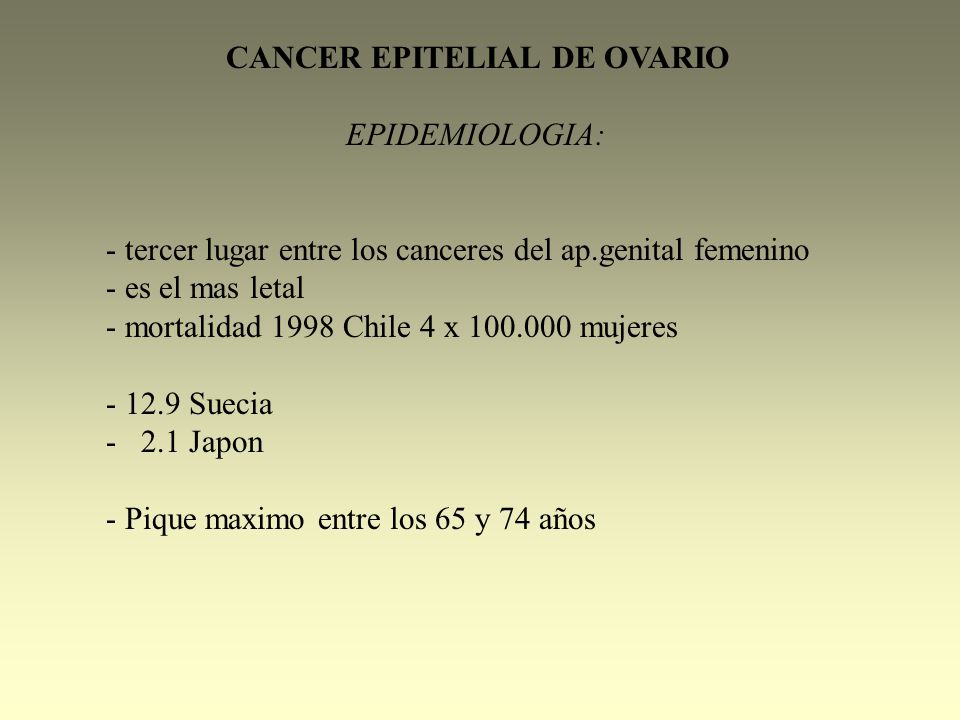 CANCER EPITELIAL DE OVARIO

EPIDEMIOLOGIA:

- tercer lugar entre los canceres del ap.genital femenino
- es el mas letal
- mortalidad 1998 Chile 4 x 100.000 mujeres

- 12.9 Suecia
- 2.1 Japon

- Pique maximo entre los 65 y 74 años